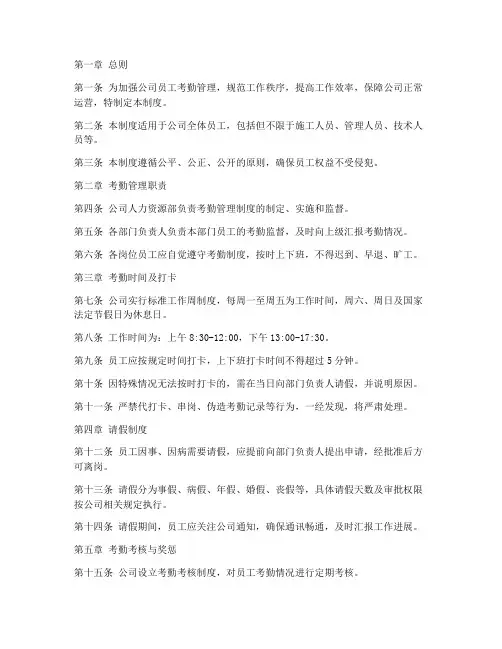 第一章 总则

第一条 为加强公司员工考勤管理，规范工作秩序，提高工作效率，保障公司正常运营，特制定本制度。

第二条 本制度适用于公司全体员工，包括但不限于施工人员、管理人员、技术人员等。

第三条 本制度遵循公平、公正、公开的原则，确保员工权益不受侵犯。

第二章 考勤管理职责

第四条 公司人力资源部负责考勤管理制度的制定、实施和监督。

第五条 各部门负责人负责本部门员工的考勤监督，及时向上级汇报考勤情况。

第六条 各岗位员工应自觉遵守考勤制度，按时上下班，不得迟到、早退、旷工。

第三章 考勤时间及打卡

第七条 公司实行标准工作周制度，每周一至周五为工作时间，周六、周日及国家法定节假日为休息日。

第八条 工作时间为：上午 8:30-12:00，下午 13:00-17:30。

第九条 员工应按规定时间打卡，上下班打卡时间不得超过 5 分钟。

第十条 因特殊情况无法按时打卡的，需在当日向部门负责人请假，并说明原因。

第十一条 严禁代打卡、串岗、伪造考勤记录等行为，一经发现，将严肃处理。

第四章 请假制度

第十二条 员工因事、因病需要请假，应提前向部门负责人提出申请，经批准后方可离岗。

第十三条 请假分为事假、病假、年假、婚假、丧假等，具体请假天数及审批权限按公司相关规定执行。

第十四条 请假期间，员工应关注公司通知，确保通讯畅通，及时汇报工作进展。

第五章 考勤考核与奖惩

第十五条 公司设立考勤考核制度，对员工考勤情况进行定期考核。